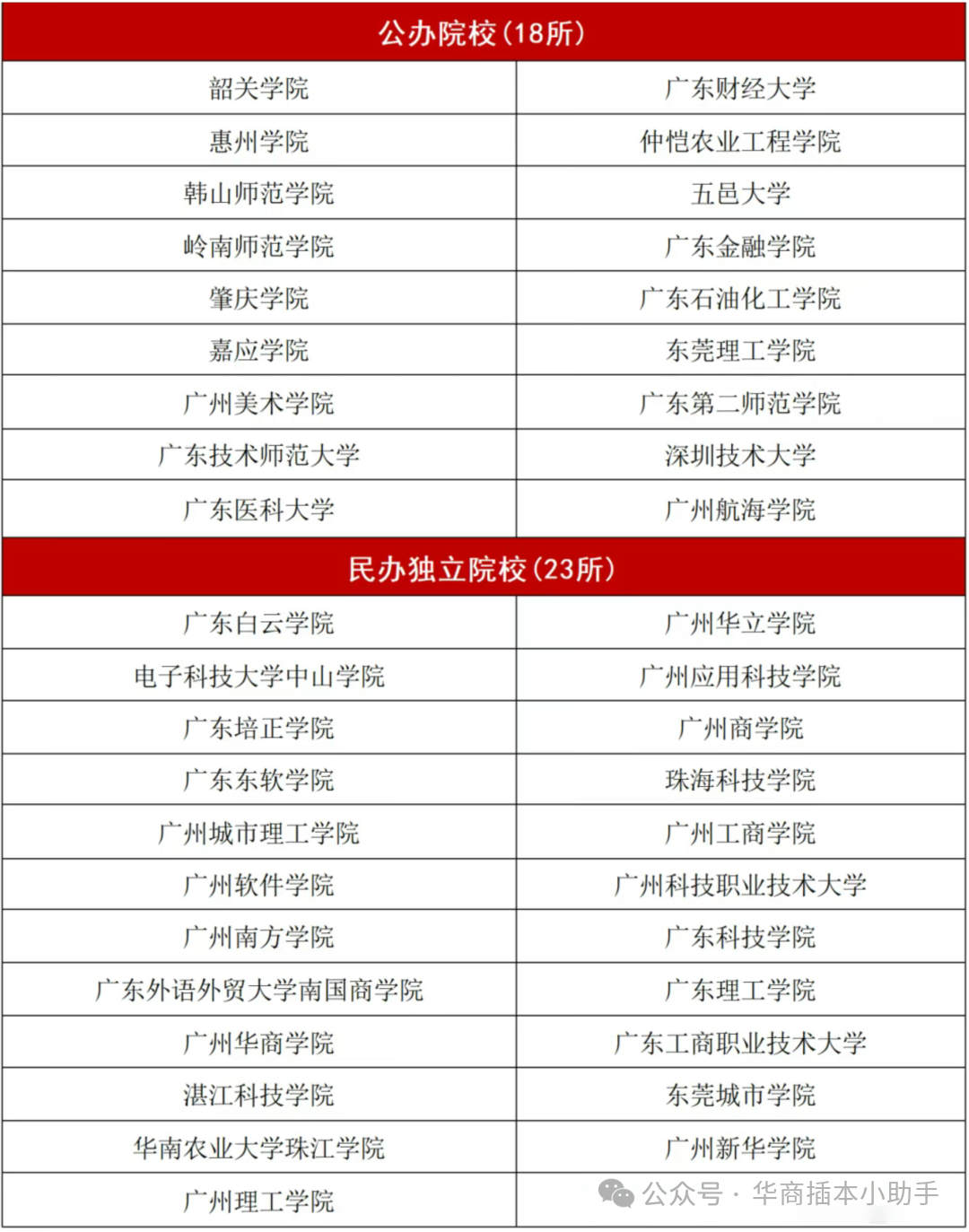 | 公办院校（18所） | |
|---|---|
| 韶关学院 | 广东财经大学 |
| 惠州学院 | 仲恺农业工程学院 |
| 韩山师范学院 | 五邑大学 |
| 岭南师范学院 | 广东金融学院 |
| 肇庆学院 | 广东石油化工学院 |
| 嘉应学院 | 东莞理工学院 |
| 广州美术学院 | 广东第二师范学院 |
| 广东技术师范大学 | 深圳技术大学 |
| 广东医科大学 | 广州航海学院 |
| 民办独立院校（23所） | |
| 广东白云学院 | 广州华立学院 |
| 电子科技大学中山学院 | 广州应用科技学院 |
| 广东培正学院 | 广州商学院 |
| 广东东软学院 | 珠海科技学院 |
| 广州城市理工学院 | 广州工商学院 |
| 广州软件学院 | 广州科技职业技术大学 |
| 广州南方学院 | 广东科技学院 |
| 广东外语外贸大学南国商学院 | 广东理工学院 |
| 广州华商学院 | 广东工商职业技术大学 |
| 湛江科技学院 | 东莞城市学院 |
| 华南农业大学珠江学院 | 广州新华学院 |
| 广州理工学院 | 公众号 · 华商插本小助手 |